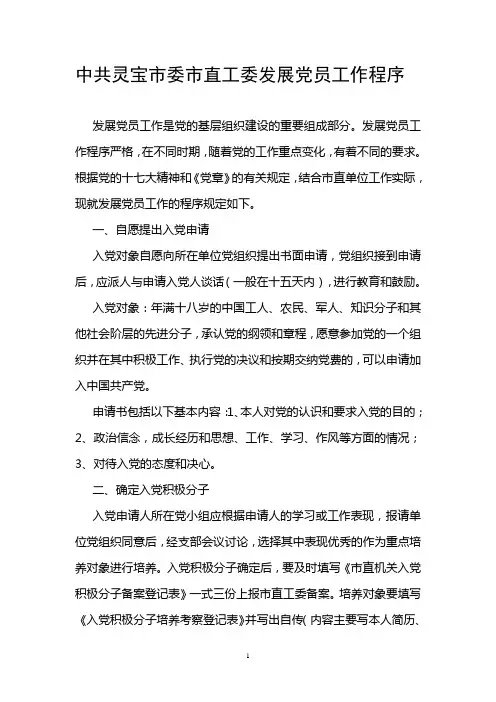 中共灵宝市委市直工委发展党员工作程序

发展党员工作是党的基层组织建设的重要组成部分。发展党员工作程序严格，在不同时期，随着党的工作重点变化，有着不同的要求。根据党的十七大精神和《党章》的有关规定，结合市直单位工作实际，现就发展党员工作的程序规定如下。

一、自愿提出入党申请

入党对象自愿向所在单位党组织提出书面申请，党组织接到申请后，应派人与申请入党人谈话（一般在十五天内），进行教育和鼓励。

入党对象：年满十八岁的中国工人、农民、军人、知识分子和其他社会阶层的先进分子，承认党的纲领和章程，愿意参加党的一个组织并在其中积极工作、执行党的决议和按期交纳党费的，可以申请加入中国共产党。

申请书包括以下基本内容：1、本人对党的认识和要求入党的目的；2、政治信念，成长经历和思想、工作、学习、作风等方面的情况；3、对待入党的态度和决心。

二、确定入党积极分子

入党申请人所在党小组应根据申请人的学习或工作表现，报请单位党组织同意后，经支部会议讨论，选择其中表现优秀的作为重点培养对象进行培养。入党积极分子确定后，要及时填写《市直机关入党积极分子备案登记表》一式三份上报市直工委备案。培养对象要填写《入党积极分子培养考察登记表》并写出自传（内容主要写本人简历、

1